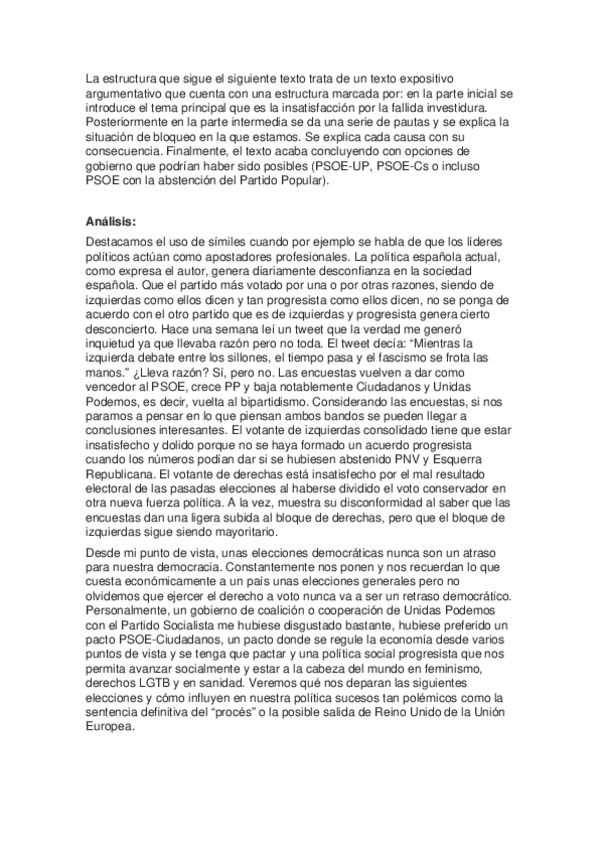 La estructura que sigue el siguiente texto trata de un texto expositivo argumentativo que cuenta con una estructura marcada por: en la parte inicial se introduce el tema principal que es la insatisfacción por la fallida investidura. Posteriormente en la parte intermedia se da una serie de pautas y se explica la situación de bloqueo en la que estamos. Se explica cada causa con su consecuencia. Finalmente, el texto acaba concluyendo con opciones de gobierno que podrían haber sido posibles (PSOE-UP, PSOE-Cs o incluso PSOE con la abstención del Partido Popular).

Análisis:

Destacamos el uso de símiles cuando por ejemplo se habla de que los líderes políticos actúan como apostadores profesionales. La política española actual, como expresa el autor, genera diariamente desconfianza en la sociedad española. Que el partido más votado por una o por otras razones, siendo de izquierdas como ellos dicen y tan progresista como ellos dicen, no se ponga de acuerdo con el otro partido que es de izquierdas y progresista genera cierto desconcierto. Hace una semana leí un tweet que la verdad me generó inquietud ya que llevaba razón pero no toda. El tweet decía: "Mientras la izquierda debate entre los sillones, el tiempo pasa y el fascismo se frota las manos." ¿Lleva razón? Sí, pero no. Las encuestas vuelven a dar como vencedor al PSOE, crece PP y baja notablemente Ciudadanos y Unidas Podemos, es decir, vuelta al bipartidismo. Considerando las encuestas, si nos paramos a pensar en lo que piensan ambos bandos se pueden llegar a conclusiones interesantes. El votante de izquierdas consolidado tiene que estar insatisfecho y dolido porque no se haya formado un acuerdo progresista cuando los números podían dar si se hubiesen abstenido PNV y Esquerra Republicana. El votante de derechas está insatisfecho por el mal resultado electoral de las pasadas elecciones al haberse dividido el voto conservador en otra nueva fuerza política. A la vez, muestra su disconformidad al saber que las encuestas dan una ligera subida al bloque de derechas, pero que el bloque de izquierdas sigue siendo mayoritario.

Desde mi punto de vista, unas elecciones democráticas nunca son un atraso para nuestra democracia. Constantemente nos ponen y nos recuerdan lo que cuesta económicamente a un país unas elecciones generales pero no olvidemos que ejercer el derecho a voto nunca va a ser un retraso democrático. Personalmente, un gobierno de coalición o cooperación de Unidas Podemos con el Partido Socialista me hubiese disgustado bastante, hubiese preferido un pacto PSOE-Ciudadanos, un pacto donde se regule la economía desde varios puntos de vista y se tenga que pactar y una política social progresista que nos permita avanzar socialmente y estar a la cabeza del mundo en feminismo, derechos LGTB y en sanidad. Veremos qué nos deparan las siguientes elecciones y cómo influyen en nuestra política sucesos tan polémicos como la sentencia definitiva del "procés" o la posible salida de Reino Unido de la Unión Europea.